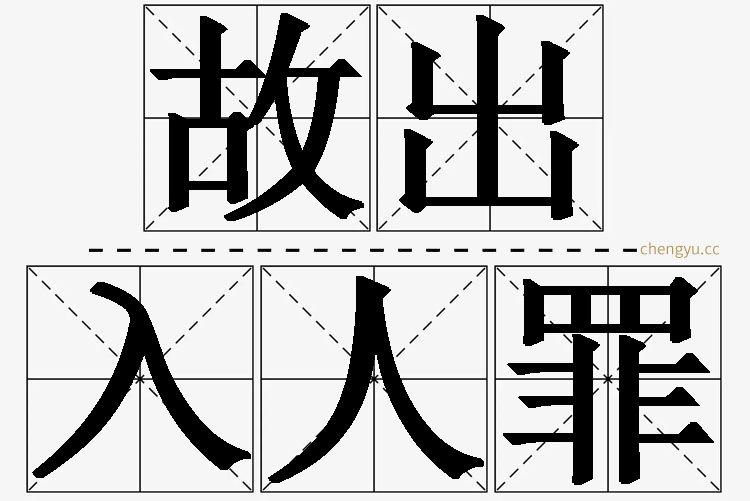 故出

chengyu.cc

入人罪